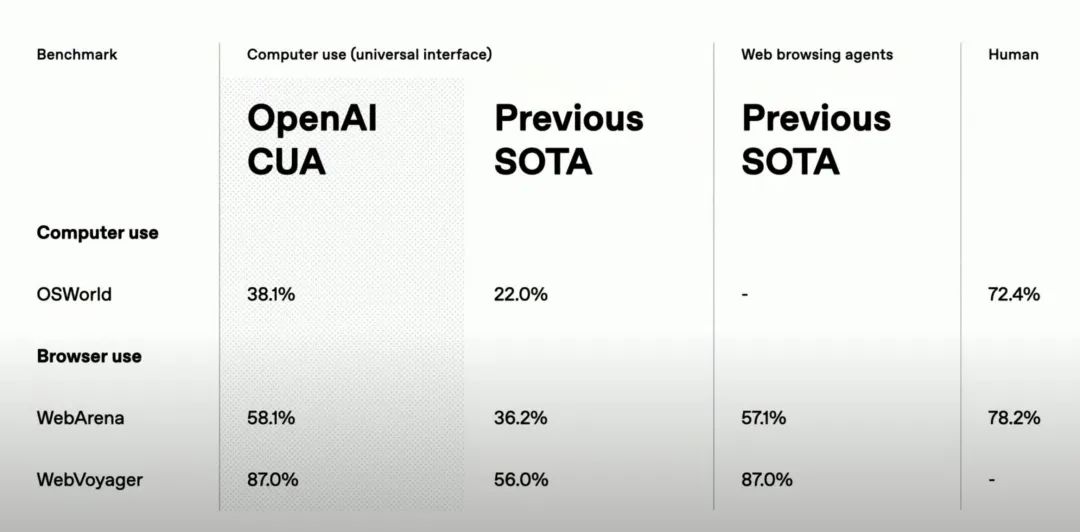 | Benchmark | Computer use (universal interface) |  | Web browsing agents | Human |
|---|---|---|---|---|
|  | OpenAI CUA | Previous SOTA | Previous SOTA |  |
| Computer use |  |  |  |  |
| OSWorld | 38.1% | 22.0% | - | 72.4% |
| Browser use |  |  |  |  |
| WebArena | 58.1% | 36.2% | 57.1% | 78.2% |
| WebVoyager | 87.0% | 56.0% | 87.0% | - |